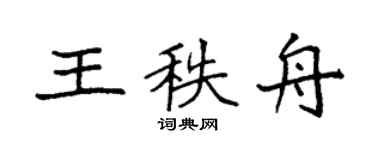 王秩舟
词典网